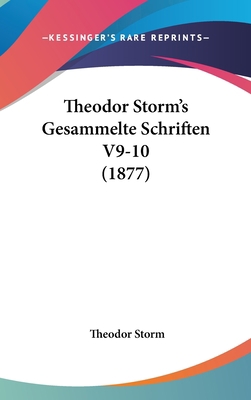 —KESSINGER'S RARE REPRINTS—

Theodor Storm's Gesammelte Schriften V9-10 (1877)

Theodor Storm